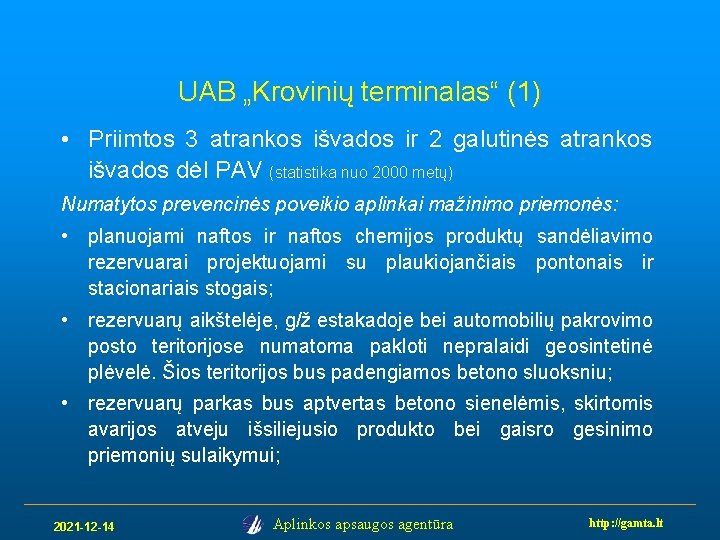 UAB „Krovinių terminalas“ (1)

• Priimtos 3 atrankos išvados ir 2 galutinės atrankos išvados dėl PAV (statistika nuo 2000 metų)

Numatytos prevencinės poveikio aplinkai mažinimo priemonės:

• planuojami naftos ir naftos chemijos produktų sandėliavimo rezervuarai projektuojami su plaukiojančiais pontonais ir stacionariais stogais;

• rezervuarų aikštelėje, g/ž estakadoje bei automobilių pakrovimo posto teritorijose numatoma pakloti nepralaidi geosintetinė plėvelė. Šios teritorijos bus padengiamos betono sluoksniu;

• rezervuarų parkas bus aptvertas betono sienelėmis, skirtomis avarijos atveju išsiliejusio produkto bei gaisro gesinimo priemonių sulaikymui;

2021-12-14 Aplinkos apsaugos agentūra http://gamta.lt